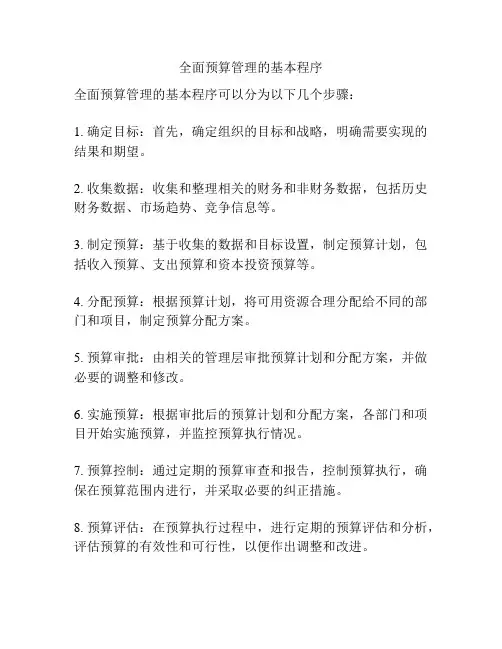 全面预算管理的基本程序

全面预算管理的基本程序可以分为以下几个步骤：

1. 确定目标：首先，确定组织的目标和战略，明确需要实现的结果和期望。

2. 收集数据：收集和整理相关的财务和非财务数据，包括历史财务数据、市场趋势、竞争信息等。

3. 制定预算：基于收集的数据和目标设置，制定预算计划，包括收入预算、支出预算和资本投资预算等。

4. 分配预算：根据预算计划，将可用资源合理分配给不同的部门和项目，制定预算分配方案。

5. 预算审批：由相关的管理层审批预算计划和分配方案，并做必要的调整和修改。

6. 实施预算：根据审批后的预算计划和分配方案，各部门和项目开始实施预算，并监控预算执行情况。

7. 预算控制：通过定期的预算审查和报告，控制预算执行，确保在预算范围内进行，并采取必要的纠正措施。

8. 预算评估：在预算执行过程中，进行定期的预算评估和分析，评估预算的有效性和可行性，以便作出调整和改进。